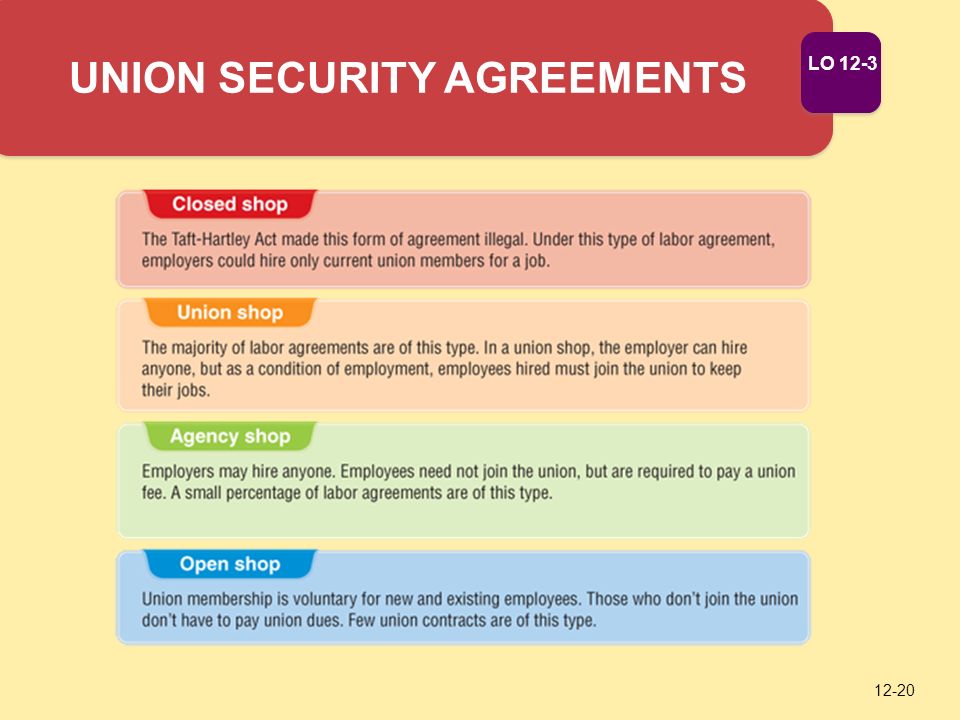 UNION SECURITY AGREEMENTS

LO 12-3

Closed shop

The Taft-Hartley Act made this form of agreement illegal. Under this type of labor agreement, employers could hire only current union members for a job.

Union shop

The majority of labor agreements are of this type. In a union shop, the employer can hire anyone, but as a condition of employment, employees hired must join the union to keep their jobs.

Agency shop

Employers may hire anyone. Employees need not join the union, but are required to pay a union fee. A small percentage of labor agreements are of this type.

Open shop

Union membership is voluntary for new and existing employees. Those who don't join the union don't have to pay union dues. Few union contracts are of this type.

12-20